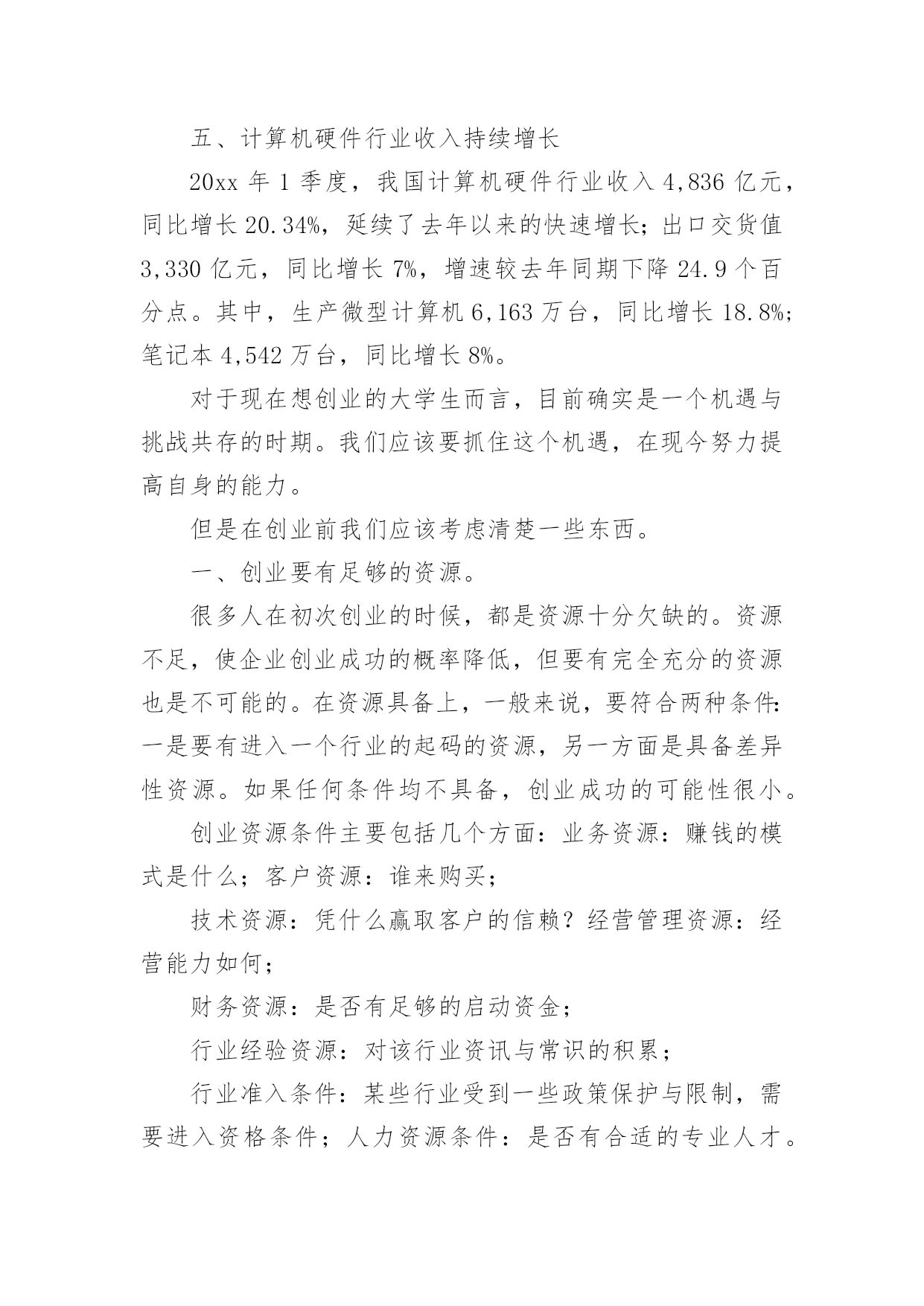 五、计算机硬件行业收入持续增长

20xx 年 1 季度，我国计算机硬件行业收入 4,836 亿元，同比增长 20.34%，延续了去年以来的快速增长；出口交货值 3,330 亿元，同比增长 7%，增速较去年同期下降 24.9 个百分点。其中，生产微型计算机 6,163 万台，同比增长 18.8%；笔记本 4,542 万台，同比增长 8%。

对于现在想创业的大学生而言，目前确实是一个机遇与挑战共存的时期。我们应该要抓住这个机遇，在现今努力提高自身的能力。

但是在创业前我们应该考虑清楚一些东西。

一、创业要有足够的资源。

很多人在初次创业的时候，都是资源十分欠缺的。资源不足，使企业创业成功的概率降低，但要有完全充分的资源也是不可能的。在资源具备上，一般来说，要符合两种条件：一是要有进入一个行业的起码的资源，另一方面是具备差异性资源。如果任何条件均不具备，创业成功的可能性很小。

创业资源条件主要包括几个方面：业务资源：赚钱的模式是什么；客户资源：谁来购买；

技术资源：凭什么赢取客户的信赖？经营管理资源：经营能力如何；

财务资源：是否有足够的启动资金；

行业经验资源：对该行业资讯与常识的积累；

行业准入条件：某些行业受到一些政策保护与限制，需要进入资格条件；人力资源条件：是否有合适的专业人才。